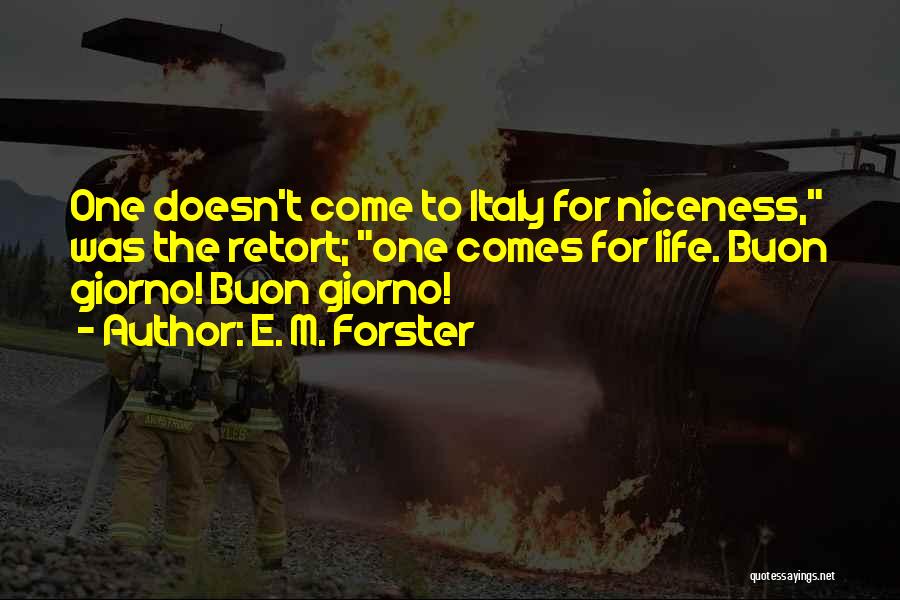 One doesn't come to Italy for niceness," was the retort; "one comes for life. Buon giorno! Buon giorno!

- Author: E. M. Forster

quotessayings.net